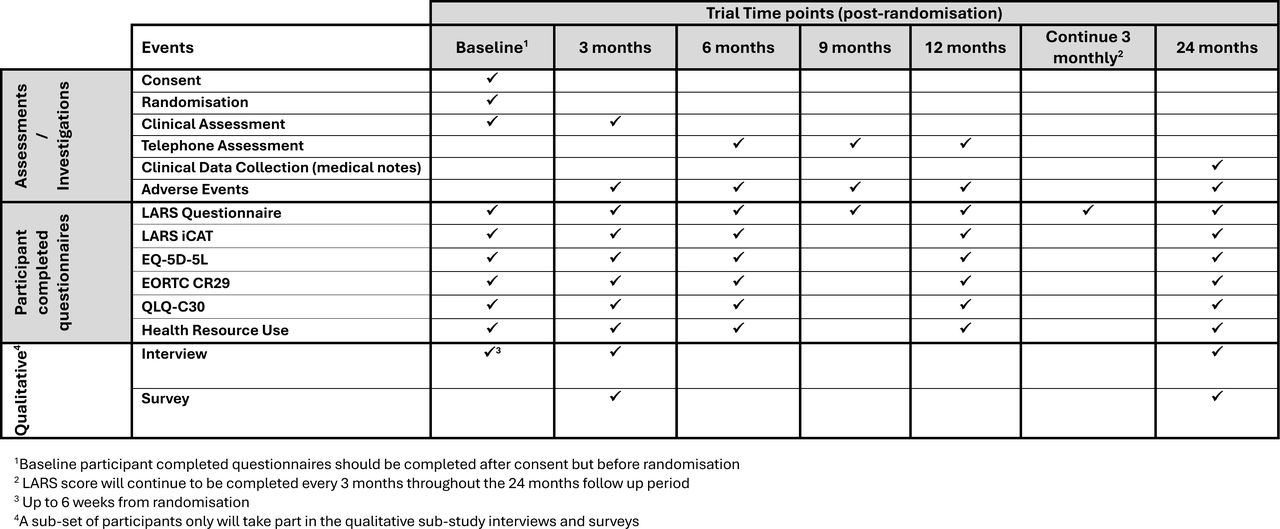 | | | Trial Time points (post-randomisation) | | | | | | |
|---|---|---|---|---|---|---|---|---|
| | Events | Baseline$^1$ | 3 months | 6 months | 9 months | 12 months | Continue 3 monthly$^2$ | 24 months |
| Assessments / Investigations | Consent | ✓ | | | | | | |
| | Randomisation | ✓ | | | | | | |
| | Clinical Assessment | ✓ | ✓ | | | | | |
| | Telephone Assessment | | | ✓ | ✓ | ✓ | | |
| | Clinical Data Collection (medical notes) | | | | | | | ✓ |
| | Adverse Events | | ✓ | ✓ | ✓ | ✓ | | ✓ |
| Participant completed questionnaires | LARS Questionnaire | ✓ | ✓ | ✓ | ✓ | ✓ | ✓ | ✓ |
| | LARS iCAT | ✓ | ✓ | ✓ | | ✓ | | ✓ |
| | EQ-5D-5L | ✓ | ✓ | ✓ | | ✓ | | ✓ |
| | EORTC CR29 | ✓ | ✓ | ✓ | | ✓ | | ✓ |
| | QLQ-C30 | ✓ | ✓ | ✓ | | ✓ | | ✓ |
| | Health Resource Use | ✓ | ✓ | ✓ | | ✓ | | ✓ |
| Qualitative$^4$ | Interview | ✓$^3$ | ✓ | | | | | ✓ |
| | Survey | | ✓ | | | | | ✓ |

$^1$Baseline participant completed questionnaires should be completed after consent but before randomisation
$^2$ LARS score will continue to be completed every 3 months throughout the 24 months follow up period
$^3$ Up to 6 weeks from randomisation
$^4$A sub-set of participants only will take part in the qualitative sub-study interviews and surveys